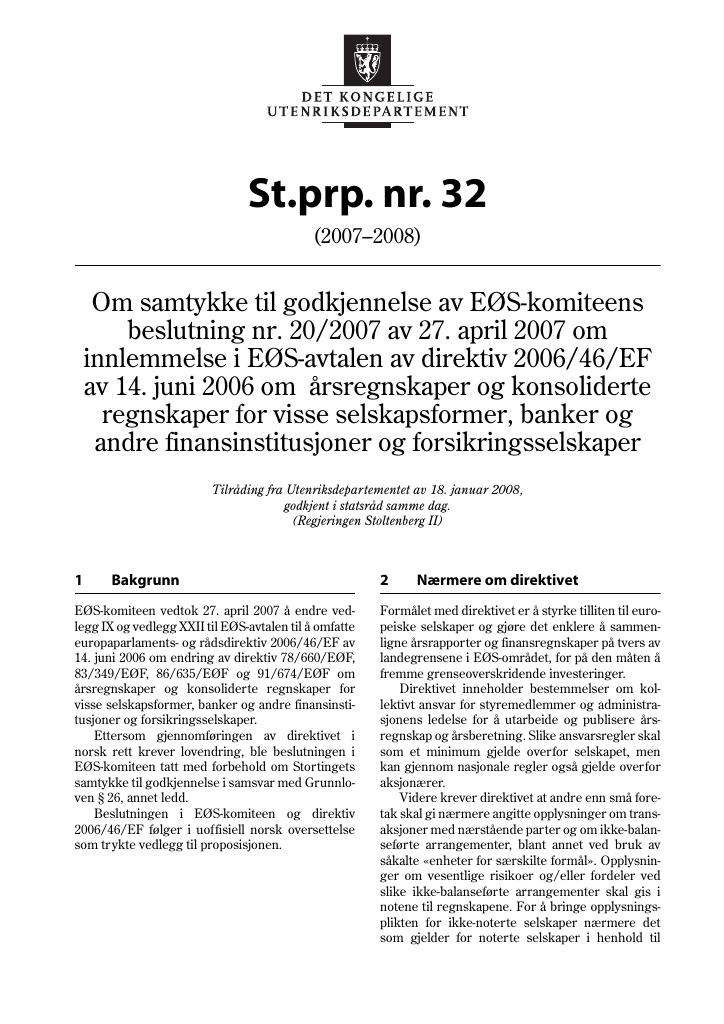 DET KONGELIGE
UTENRIKSDEPARTEMENT

St.prp. nr. 32
(2007–2008)

Om samtykke til godkjennelse av EØS-komiteens beslutning nr. 20/2007 av 27. april 2007 om innlemmelse i EØS-avtalen av direktiv 2006/46/EF av 14. juni 2006 om årsregnskaper og konsoliderte regnskaper for visse selskapsformer, banker og andre finansinstitusjoner og forsikringsselskaper

Tilråding fra Utenriksdepartementet av 18. januar 2008, godkjent i statsråd samme dag. (Regjeringen Stoltenberg II)

1 Bakgrunn

EØS-komiteen vedtok 27. april 2007 å endre vedlegg IX og vedlegg XXII til EØS-avtalen til å omfatte europaparlaments- og rådsdirektiv 2006/46/EF av 14. juni 2006 om endring av direktiv 78/660/EØF, 83/349/EØF, 86/635/EØF og 91/674/EØF om årsregnskaper og konsoliderte regnskaper for visse selskapsformer, banker og andre finansinstitusjoner og forsikringsselskaper.

Ettersom gjennomføringen av direktivet i norsk rett krever lovendring, ble beslutningen i EØS-komiteen tatt med forbehold om Stortingets samtykke til godkjennelse i samsvar med Grunnloven § 26, annet ledd.

Beslutningen i EØS-komiteen og direktiv 2006/46/EF følger i uoffisiell norsk oversettelse som trykte vedlegg til proposisjonen.

2 Nærmere om direktivet

Formålet med direktivet er å styrke tilliten til europeiske selskaper og gjøre det enklere å sammenligne årsrapporter og finansregnskaper på tvers av landegrensene i EØS-området, for på den måten å fremme grenseoverskridende investeringer.

Direktivet inneholder bestemmelser om kollektivt ansvar for styremedlemmer og administrasjonens ledelse for å utarbeide og publisere årsregnskap og årsberetning. Slike ansvarsregler skal som et minimum gjelde overfor selskapet, men kan gjennom nasjonale regler også gjelde overfor aksjonærer.

Videre krever direktivet at andre enn små foretak skal gi nærmere angitte opplysninger om transaksjoner med nærstående parter og om ikke-balanseførte arrangementer, blant annet ved bruk av såkalte «enheter for særskilte formål». Opplysninger om vesentlige risikoer og/eller fordeler ved slike ikke-balanseførte arrangementer skal gis i notene til regnskapene. For å bringe opplysningsplikten for ikke-noterte selskaper nærmere det som gjelder for noterte selskaper i henhold til